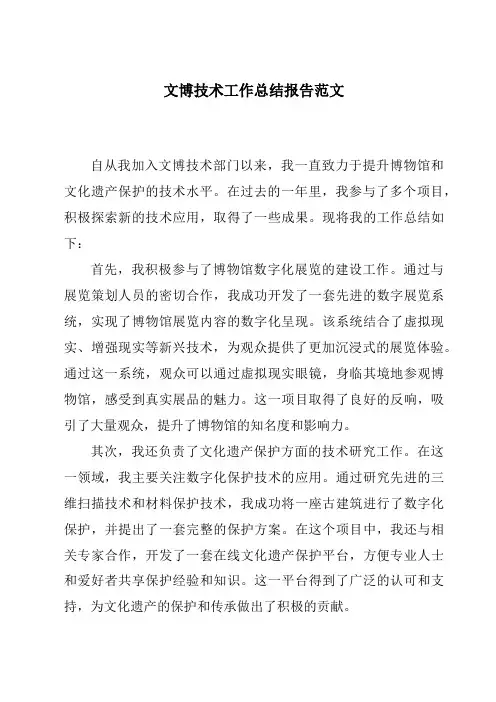 文博技术工作总结报告范文

自从我加入文博技术部门以来，我一直致力于提升博物馆和文化遗产保护的技术水平。在过去的一年里，我参与了多个项目，积极探索新的技术应用，取得了一些成果。现将我的工作总结如下：

首先，我积极参与了博物馆数字化展览的建设工作。通过与展览策划人员的密切合作，我成功开发了一套先进的数字展览系统，实现了博物馆展览内容的数字化呈现。该系统结合了虚拟现实、增强现实等新兴技术，为观众提供了更加沉浸式的展览体验。通过这一系统，观众可以通过虚拟现实眼镜，身临其境地参观博物馆，感受到真实展品的魅力。这一项目取得了良好的反响，吸引了大量观众，提升了博物馆的知名度和影响力。

其次，我还负责了文化遗产保护方面的技术研究工作。在这一领域，我主要关注数字化保护技术的应用。通过研究先进的三维扫描技术和材料保护技术，我成功将一座古建筑进行了数字化保护，并提出了一套完整的保护方案。在这个项目中，我还与相关专家合作，开发了一套在线文化遗产保护平台，方便专业人士和爱好者共享保护经验和知识。这一平台得到了广泛的认可和支持，为文化遗产的保护和传承做出了积极的贡献。